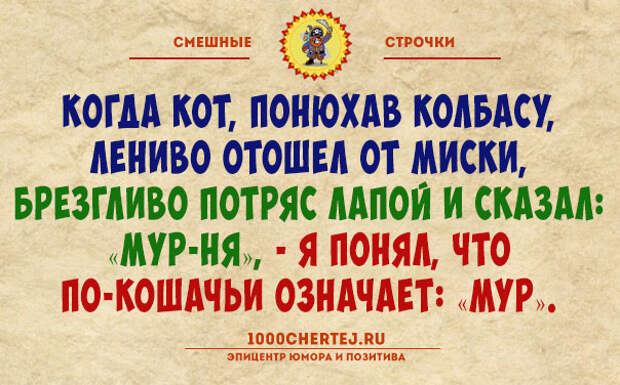 СМЕШНЫЕ СТРОЧКИ

КОГДА КОТ, ПОНЮХАВ КОЛБАСУ, ЛЕНИВО ОТОШЕЛ ОТ МИСКИ, БРЕЗГЛИВО ПОТРЯС ЛАПОЙ И СКАЗАЛ: «МУР-НЯ», - Я ПОНЯЛ, ЧТО ПО-КОШАЧЬИ ОЗНАЧАЕТ: «МУР».

1000CHERTEJ.RU
ЭПИЦЕНТР ЮМОРА И ПОЗИТИВА